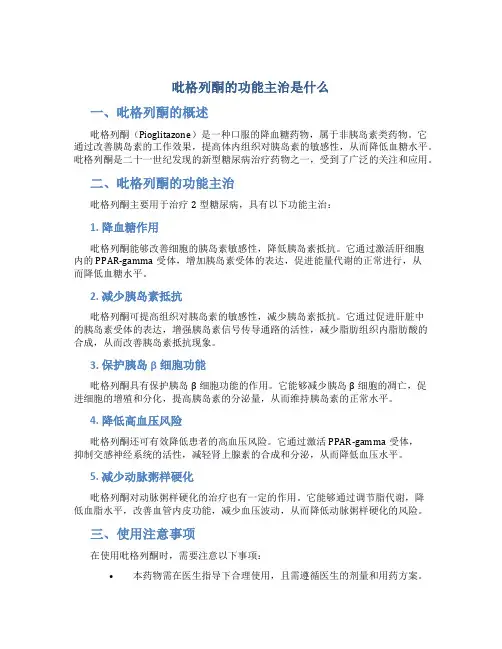 吡格列酮的功能主治是什么

一、吡格列酮的概述

吡格列酮（Pioglitazone）是一种口服的降血糖药物，属于非胰岛素类药物。它通过改善胰岛素的工作效果，提高体内组织对胰岛素的敏感性，从而降低血糖水平。吡格列酮是二十一世纪发现的新型糖尿病治疗药物之一，受到了广泛的关注和应用。

二、吡格列酮的功能主治

吡格列酮主要用于治疗 2 型糖尿病，具有以下功能主治：

1. 降血糖作用

吡格列酮能够改善细胞的胰岛素敏感性，降低胰岛素抵抗。它通过激活肝细胞内的 PPAR-gamma 受体，增加胰岛素受体的表达，促进能量代谢的正常进行，从而降低血糖水平。

2. 减少胰岛素抵抗

吡格列酮可提高组织对胰岛素的敏感性，减少胰岛素抵抗。它通过促进肝脏中的胰岛素受体的表达，增强胰岛素信号传导通路的活性，减少脂肪组织内脂肪酸的合成，从而改善胰岛素抵抗现象。

3. 保护胰岛 β 细胞功能

吡格列酮具有保护胰岛 β 细胞功能的作用。它能够减少胰岛 β 细胞的凋亡，促进细胞的增殖和分化，提高胰岛素的分泌量，从而维持胰岛素的正常水平。

4. 降低高血压风险

吡格列酮还可有效降低患者的高血压风险。它通过激活 PPAR-gamma 受体，抑制交感神经系统的活性，减轻肾上腺素的合成和分泌，从而降低血压水平。

5. 减少动脉粥样硬化

吡格列酮对动脉粥样硬化的治疗也有一定的作用。它能够通过调节脂代谢，降低血脂水平，改善血管内皮功能，减少血压波动，从而降低动脉粥样硬化的风险。

三、使用注意事项

在使用吡格列酮时，需要注意以下事项：

• 本药物需在医生指导下合理使用，且需遵循医生的剂量和用药方案。